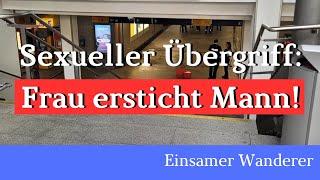 Sexueller Übergriff:
Frau ersticht Mann!

Einsamer Wanderer